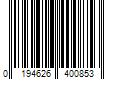 0 194626 400853